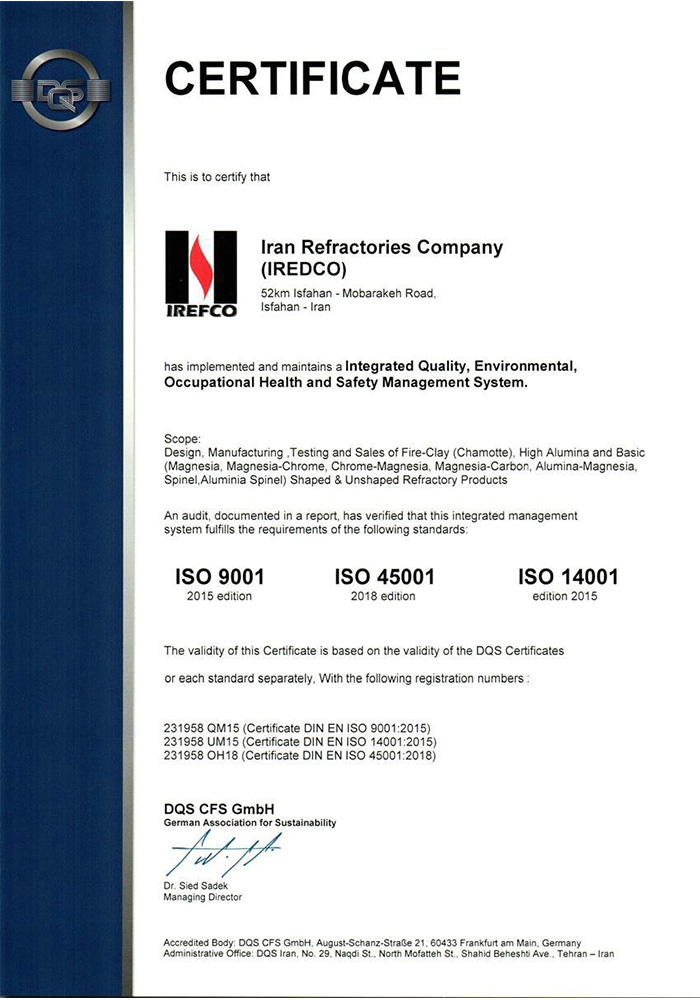 DQS

CERTIFICATE

This is to certify that

IREFCO

Iran Refractories Company (IREDCO)

52km Isfahan - Mobarakeh Road, Isfahan - Iran

has implemented and maintains a Integrated Quality, Environmental, Occupational Health and Safety Management System.

Scope:
Design, Manufacturing ,Testing and Sales of Fire-Clay (Chamotte), High Alumina and Basic (Magnesia, Magnesia-Chrome, Chrome-Magnesia, Magnesia-Carbon, Alumina-Magnesia, Spinel,Aluminia Spinel) Shaped & Unshaped Refractory Products

An audit, documented in a report, has verified that this integrated management system fulfills the requirements of the following standards:

ISO 9001
2015 edition

ISO 45001
2018 edition

ISO 14001
edition 2015

The validity of this Certificate is based on the validity of the DQS Certificates

or each standard separately, With the following registration numbers :

231958 QM15 (Certificate DIN EN ISO 9001:2015)
231958 UM15 (Certificate DIN EN ISO 14001:2015)
231958 OH18 (Certificate DIN EN ISO 45001:2018)

DQS CFS GmbH
German Association for Sustainability

Dr. Sied Sadek
Managing Director

Accredited Body: DQS CFS GmbH, August-Schanz-Straße 21, 60433 Frankfurt am Main, Germany
Administrative Office: DQS Iran, No. 29, Naqdi St., North Mofatteh St., Shahid Beheshti Ave., Tehran – Iran